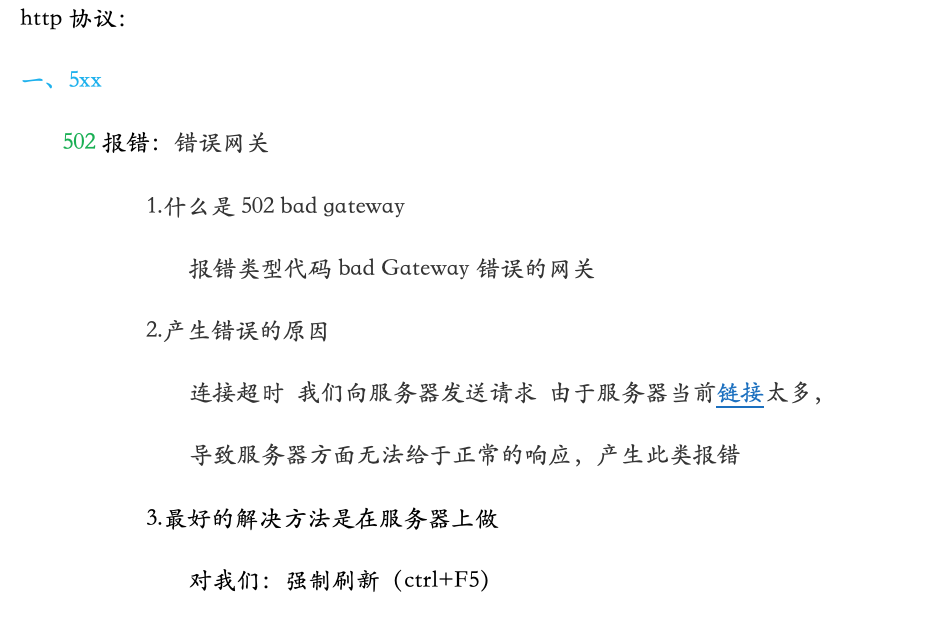 http 协议：

一、5xx

502 报错：错误网关

1.什么是 502 bad gateway

报错类型代码 bad Gateway 错误的网关

2.产生错误的原因

连接超时 我们向服务器发送请求 由于服务器当前链接太多，导致服务器方面无法给于正常的响应，产生此类报错

3.最好的解决方法是在服务器上做

对我们：强制刷新（ctrl+F5)